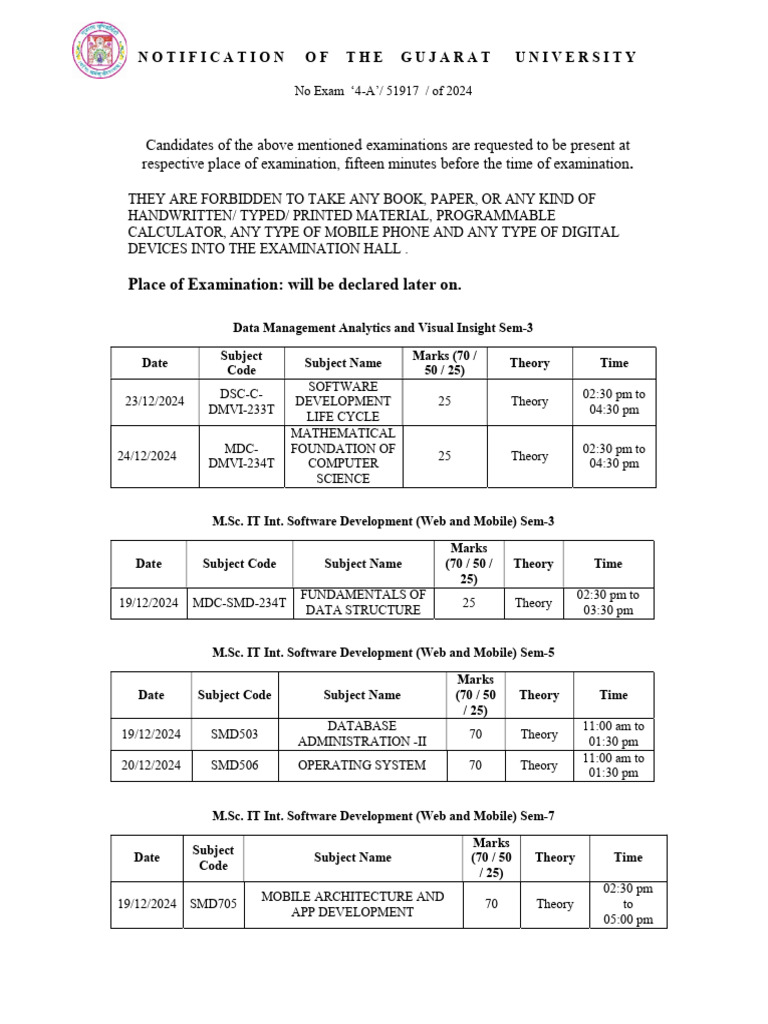 NOTIFICATION OF THE GUJARAT UNIVERSITY

No Exam '4-A'/ 51917 / of 2024

Candidates of the above mentioned examinations are requested to be present at respective place of examination, fifteen minutes before the time of examination.

THEY ARE FORBIDDEN TO TAKE ANY BOOK, PAPER, OR ANY KIND OF HANDWRITTEN/ TYPED/ PRINTED MATERIAL, PROGRAMMABLE CALCULATOR, ANY TYPE OF MOBILE PHONE AND ANY TYPE OF DIGITAL DEVICES INTO THE EXAMINATION HALL .

Place of Examination: will be declared later on.

Data Management Analytics and Visual Insight Sem-3

| Date | Subject Code | Subject Name | Marks (70 / 50 / 25) | Theory | Time |
|---|---|---|---|---|---|
| 23/12/2024 | DSC-C-DMVI-233T | SOFTWARE DEVELOPMENT LIFE CYCLE | 25 | Theory | 02:30 pm to 04:30 pm |
| 24/12/2024 | MDC-DMVI-234T | MATHEMATICAL FOUNDATION OF COMPUTER SCIENCE | 25 | Theory | 02:30 pm to 04:30 pm |

M.Sc. IT Int. Software Development (Web and Mobile) Sem-3

| Date | Subject Code | Subject Name | Marks (70 / 50 / 25) | Theory | Time |
|---|---|---|---|---|---|
| 19/12/2024 | MDC-SMD-234T | FUNDAMENTALS OF DATA STRUCTURE | 25 | Theory | 02:30 pm to 03:30 pm |

M.Sc. IT Int. Software Development (Web and Mobile) Sem-5

| Date | Subject Code | Subject Name | Marks (70 / 50 / 25) | Theory | Time |
|---|---|---|---|---|---|
| 19/12/2024 | SMD503 | DATABASE ADMINISTRATION -II | 70 | Theory | 11:00 am to 01:30 pm |
| 20/12/2024 | SMD506 | OPERATING SYSTEM | 70 | Theory | 11:00 am to 01:30 pm |

M.Sc. IT Int. Software Development (Web and Mobile) Sem-7

| Date | Subject Code | Subject Name | Marks (70 / 50 / 25) | Theory | Time |
|---|---|---|---|---|---|
| 19/12/2024 | SMD705 | MOBILE ARCHITECTURE AND APP DEVELOPMENT | 70 | Theory | 02:30 pm to 05:00 pm |